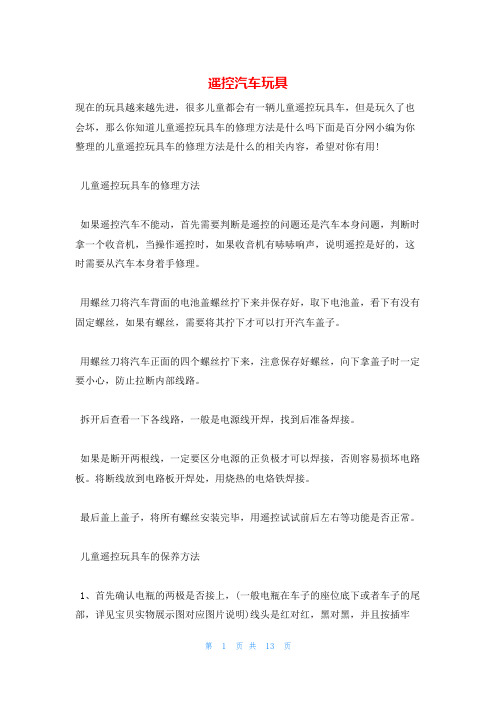 遥控汽车玩具

现在的玩具越来越先进，很多儿童都会有一辆儿童遥控玩具车，但是玩久了也会坏，那么你知道儿童遥控玩具车的修理方法是什么吗下面是百分网小编为你整理的儿童遥控玩具车的修理方法是什么的相关内容，希望对你有用！

儿童遥控玩具车的修理方法

如果遥控汽车不能动，首先需要判断是遥控的问题还是汽车本身问题，判断时拿一个收音机，当操作遥控时，如果收音机有哧哧响声，说明遥控是好的，这时需要从汽车本身着手修理。

用螺丝刀将汽车背面的电池盖螺丝拧下来并保存好，取下电池盖，看下有没有固定螺丝，如果有螺丝，需要将其拧下才可以打开汽车盖子。

用螺丝刀将汽车正面的四个螺丝拧下来，注意保存好螺丝，向下拿盖子时一定要小心，防止拉断内部线路。

拆开后查看一下各线路，一般是电源线开焊，找到后准备焊接。

如果是断开两根线，一定要区分电源的正负极才可以焊接，否则容易损坏电路板。将断线放到电路板开焊处，用烧热的电烙铁焊接。

最后盖上盖子，将所有螺丝安装完毕，用遥控试试前后左右等功能是否正常。

儿童遥控玩具车的保养方法

1、首先确认电瓶的两极是否接上，(一般电瓶在车子的座位底下或者车子的尾部，详见宝贝实物展示图对应图片说明)线头是红对红，黑对黑，并且按插牢

第 1 页 共 13 页